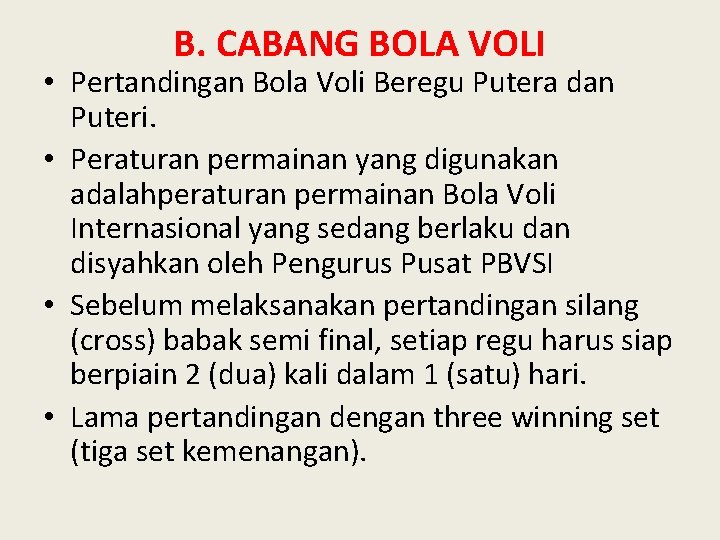 B. CABANG BOLA VOLI

• Pertandingan Bola Voli Beregu Putera dan Puteri.

• Peraturan permainan yang digunakan adalahperaturan permainan Bola Voli Internasional yang sedang berlaku dan disyahkan oleh Pengurus Pusat PBVSI

• Sebelum melaksanakan pertandingan silang (cross) babak semi final, setiap regu harus siap berpiain 2 (dua) kali dalam 1 (satu) hari.

• Lama pertandingan dengan three winning set (tiga set kemenangan).